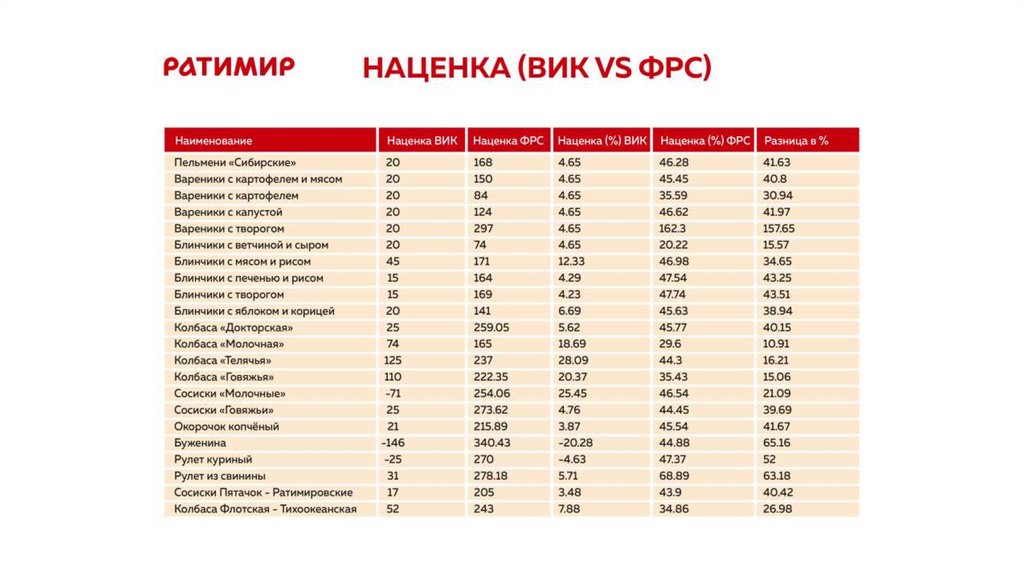 РАТИМИР

НАЦЕНКА (ВИК VS ФРС)

| Наименование | Наценка ВИК | Наценка ФРС | Наценка (%) ВИК | Наценка (%) ФРС | Разница в % |
|---|---|---|---|---|---|
| Пельмени «Сибирские» | 20 | 168 | 4.65 | 46.28 | 41.63 |
| Вареники с картофелем и мясом | 20 | 150 | 4.65 | 45.45 | 40.8 |
| Вареники с картофелем | 20 | 84 | 4.65 | 35.59 | 30.94 |
| Вареники с капустой | 20 | 124 | 4.65 | 46.62 | 41.97 |
| Вареники с творогом | 20 | 297 | 4.65 | 162.3 | 157.65 |
| Блинчики с ветчиной и сыром | 20 | 74 | 4.65 | 20.22 | 15.57 |
| Блинчики с мясом и рисом | 45 | 171 | 12.33 | 46.98 | 34.65 |
| Блинчики с печенью и рисом | 15 | 164 | 4.29 | 47.54 | 43.25 |
| Блинчики с творогом | 15 | 169 | 4.23 | 47.74 | 43.51 |
| Блинчики с яблоком и корицей | 20 | 141 | 6.69 | 45.63 | 38.94 |
| Колбаса «Докторская» | 25 | 259.05 | 5.62 | 45.77 | 40.15 |
| Колбаса «Молочная» | 74 | 165 | 18.69 | 29.6 | 10.91 |
| Колбаса «Телячья» | 125 | 237 | 28.09 | 44.3 | 16.21 |
| Колбаса «Говяжья» | 110 | 222.35 | 20.37 | 35.43 | 15.06 |
| Сосиски «Молочные» | -71 | 254.06 | 25.45 | 46.54 | 21.09 |
| Сосиски «Говяжьи» | 25 | 273.62 | 4.76 | 44.45 | 39.69 |
| Окорочок копчёный | 21 | 215.89 | 3.87 | 45.54 | 41.67 |
| Буженина | -146 | 340.43 | -20.28 | 44.88 | 65.16 |
| Рулет куриный | -25 | 270 | -4.63 | 47.37 | 52 |
| Рулет из свинины | 31 | 278.18 | 5.71 | 68.89 | 63.18 |
| Сосиски Пятачок - Ратимировские | 17 | 205 | 3.48 | 43.9 | 40.42 |
| Колбаса Флотская - Тихоокеанская | 52 | 243 | 7.88 | 34.86 | 26.98 |